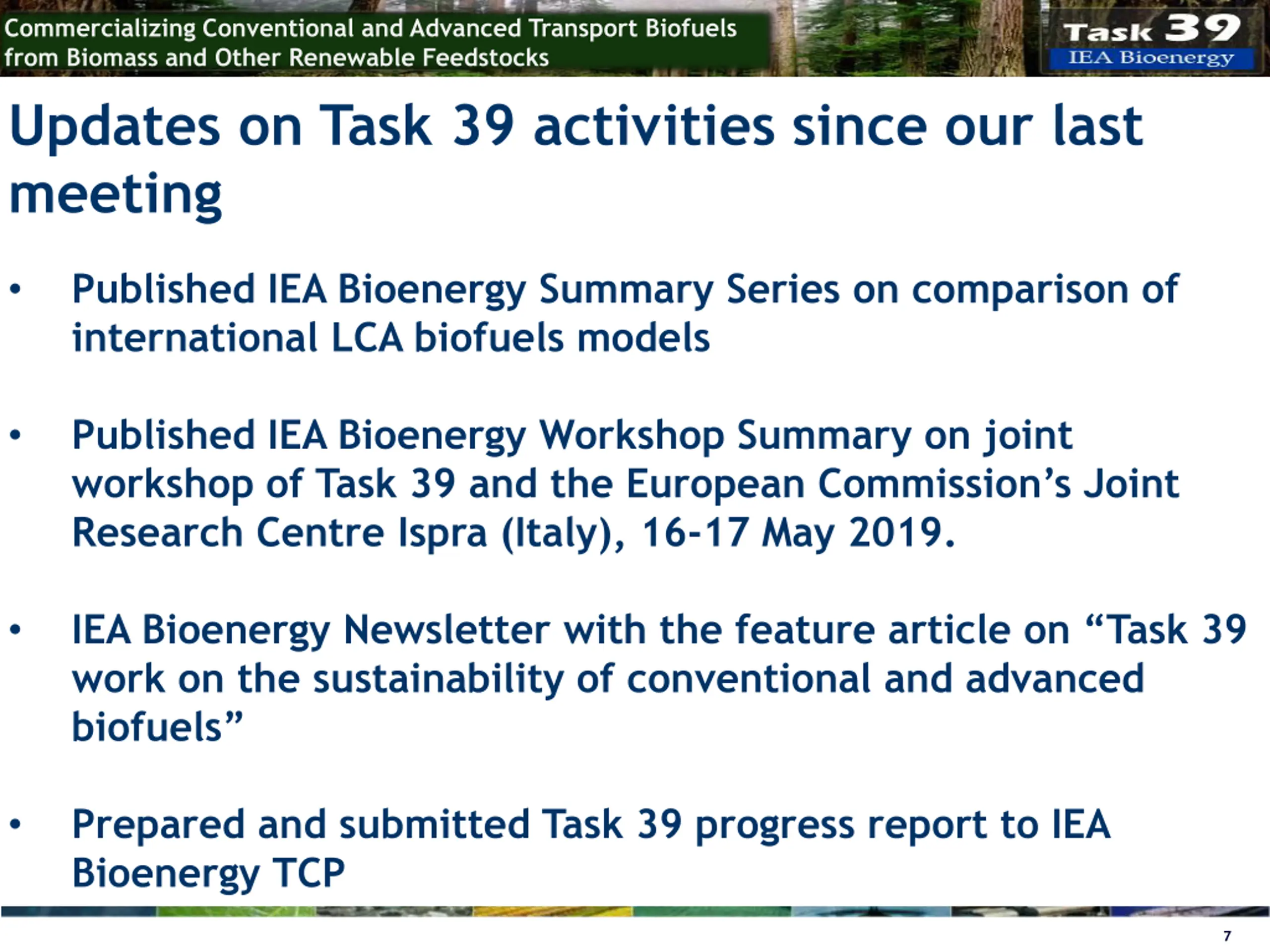 Commercializing Conventional and Advanced Transport Biofuels from Biomass and Other Renewable Feedstocks

Task 39
IEA Bioenergy

Updates on Task 39 activities since our last meeting

• Published IEA Bioenergy Summary Series on comparison of international LCA biofuels models

• Published IEA Bioenergy Workshop Summary on joint workshop of Task 39 and the European Commission's Joint Research Centre Ispra (Italy), 16-17 May 2019.

• IEA Bioenergy Newsletter with the feature article on "Task 39 work on the sustainability of conventional and advanced biofuels"

• Prepared and submitted Task 39 progress report to IEA Bioenergy TCP

7